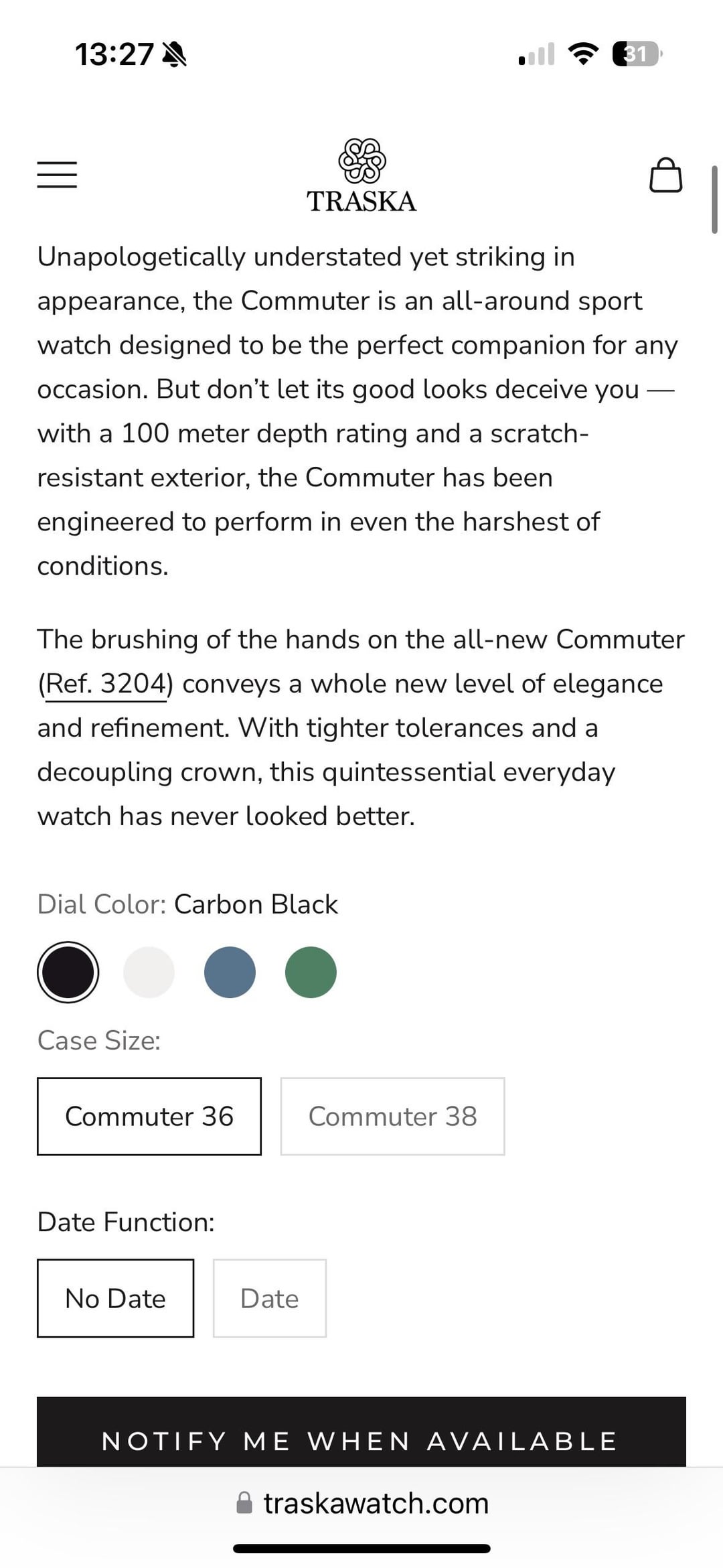 13:27

31

TRASKA

Unapologetically understated yet striking in appearance, the Commuter is an all-around sport watch designed to be the perfect companion for any occasion. But don’t let its good looks deceive you — with a 100 meter depth rating and a scratch-resistant exterior, the Commuter has been engineered to perform in even the harshest of conditions.

The brushing of the hands on the all-new Commuter (Ref. 3204) conveys a whole new level of elegance and refinement. With tighter tolerances and a decoupling crown, this quintessential everyday watch has never looked better.

Dial Color: Carbon Black

Case Size:

Commuter 36

Commuter 38

Date Function:

No Date

Date

NOTIFY ME WHEN AVAILABLE

traskawatch.com